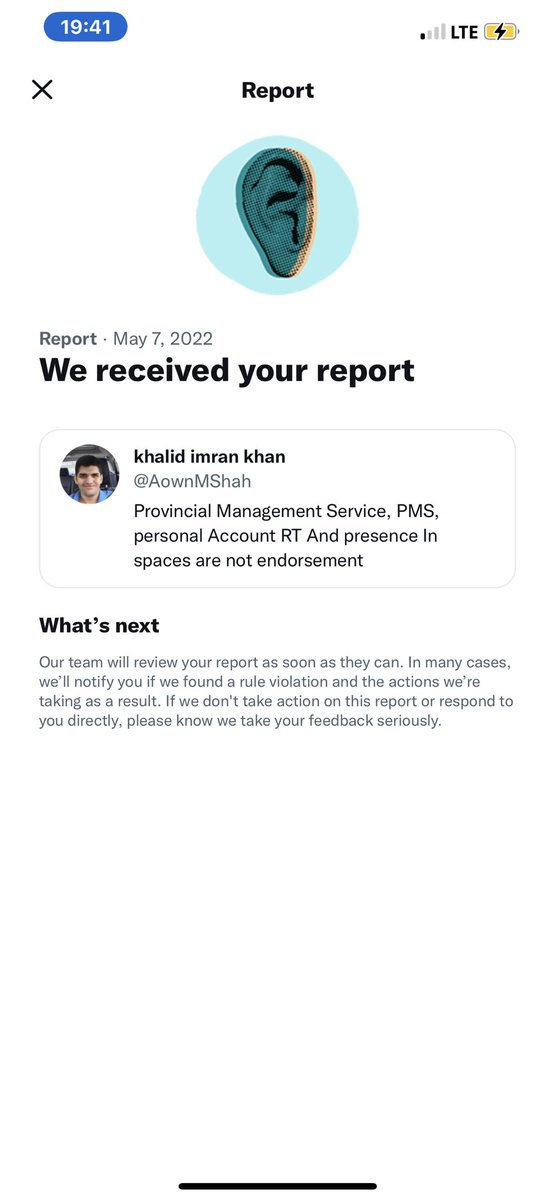 19:41

LTE

Report

Report · May 7, 2022

We received your report

khalid imran khan
@AownMShah
Provincial Management Service, PMS, personal Account RT And presence In spaces are not endorsement

What's next

Our team will review your report as soon as they can. In many cases, we'll notify you if we found a rule violation and the actions we're taking as a result. If we don't take action on this report or respond to you directly, please know we take your feedback seriously.